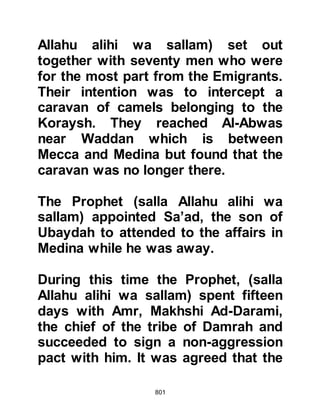 Allahu alihi wa sallam) set out together with seventy men who were for the most part from the Emigrants. Their intention was to intercept a caravan of camels belonging to the Koraysh. They reached Al-Abwas near Waddan which is between Mecca and Medina but found that the caravan was no longer there.

The Prophet (salla Allahu alihi wa sallam) appointed Sa'ad, the son of Ubaydah to attended to the affairs in Medina while he was away.

During this time the Prophet, (salla Allahu alihi wa sallam) spent fifteen days with Amr, Makhshi Ad-Darami, the chief of the tribe of Damrah and succeeded to sign a non-aggression pact with him. It was agreed that the

801